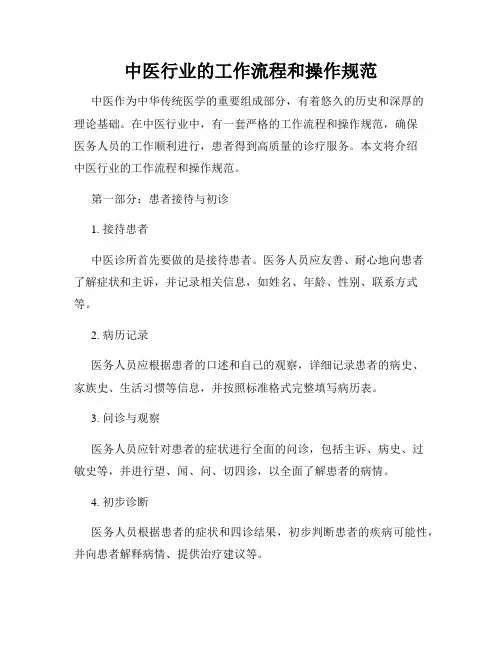 中医行业的工作流程和操作规范

中医作为中华传统医学的重要组成部分，有着悠久的历史和深厚的理论基础。在中医行业中，有一套严格的工作流程和操作规范，确保医务人员的工作顺利进行，患者得到高质量的诊疗服务。本文将介绍中医行业的工作流程和操作规范。

第一部分：患者接待与初诊

1. 接待患者

中医诊所首先要做的是接待患者。医务人员应友善、耐心地向患者了解症状和主诉，并记录相关信息，如姓名、年龄、性别、联系方式等。

2. 病历记录

医务人员应根据患者的口述和自己的观察，详细记录患者的病史、家族史、生活习惯等信息，并按照标准格式完整填写病历表。

3. 问诊与观察

医务人员应针对患者的症状进行全面的问诊，包括主诉、病史、过敏史等，并进行望、闻、问、切四诊，以全面了解患者的病情。

4. 初步诊断

医务人员根据患者的症状和四诊结果，初步判断患者的疾病可能性，并向患者解释病情、提供治疗建议等。